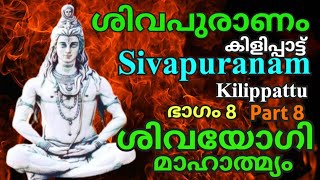 ശിവപുരാണം
കിളിപ്പാട്ട്
Sivapuranam
Kilippattu
ഭാഗം 8 Part 8
ശിവയോഗി
മാഹാത്മ്യം